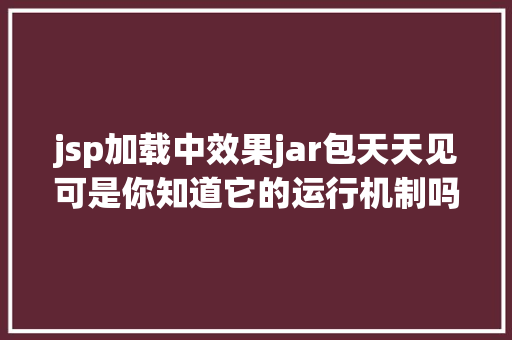 jsp加载中效果jar包天天见可是你知道它的运行机制吗